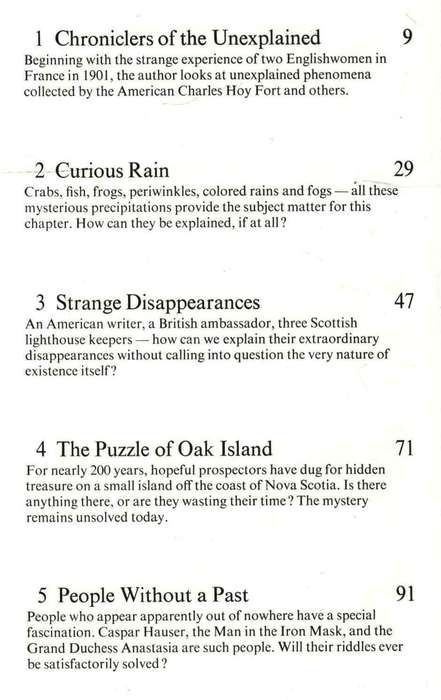 1 Chroniclers of the Unexplained 9

Beginning with the strange experience of two Englishwomen in France in 1901, the author looks at unexplained phenomena collected by the American Charles Hoy Fort and others.

2 Curious Rain 29

Crabs, fish, frogs, periwinkles, colored rains and fogs — all these mysterious precipitations provide the subject matter for this chapter. How can they be explained, if at all?

3 Strange Disappearances 47

An American writer, a British ambassador, three Scottish lighthouse keepers — how can we explain their extraordinary disappearances without calling into question the very nature of existence itself?

4 The Puzzle of Oak Island 71

For nearly 200 years, hopeful prospectors have dug for hidden treasure on a small island off the coast of Nova Scotia. Is there anything there, or are they wasting their time? The mystery remains unsolved today.

5 People Without a Past 91

People who appear apparently out of nowhere have a special fascination. Caspar Hauser, the Man in the Iron Mask, and the Grand Duchess Anastasia are such people. Will their riddles ever be satisfactorily solved?